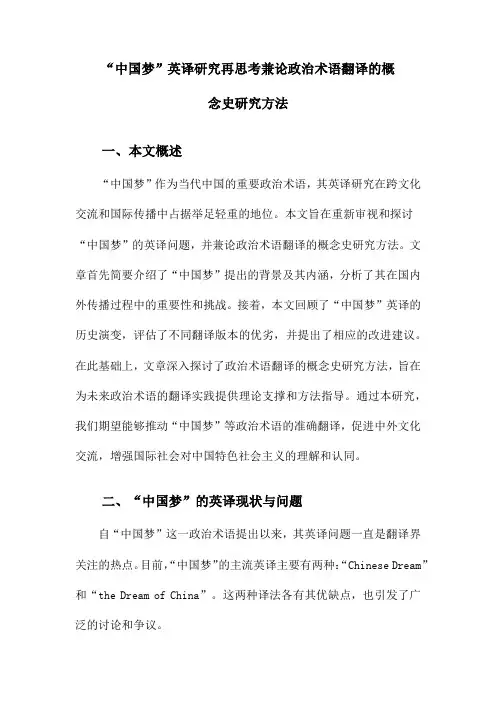 “中国梦”英译研究再思考兼论政治术语翻译的概念史研究方法

一、本文概述

“中国梦”作为当代中国的重要政治术语，其英译研究在跨文化交流和国际传播中占据举足轻重的地位。本文旨在重新审视和探讨“中国梦”的英译问题，并兼论政治术语翻译的概念史研究方法。文章首先简要介绍了“中国梦”提出的背景及其内涵，分析了其在国内外传播过程中的重要性和挑战。接着，本文回顾了“中国梦”英译的历史演变，评估了不同翻译版本的优劣，并提出了相应的改进建议。在此基础上，文章深入探讨了政治术语翻译的概念史研究方法，旨在为未来政治术语的翻译实践提供理论支撑和方法指导。通过本研究，我们期望能够推动“中国梦”等政治术语的准确翻译，促进中外文化交流，增强国际社会对中国特色社会主义的理解和认同。

二、“中国梦”的英译现状与问题

自“中国梦”这一政治术语提出以来，其英译问题一直是翻译界关注的热点。目前，“中国梦”的主流英译主要有两种：“Chinese Dream”和“the Dream of China”。这两种译法各有其优缺点，也引发了广泛的讨论和争议。